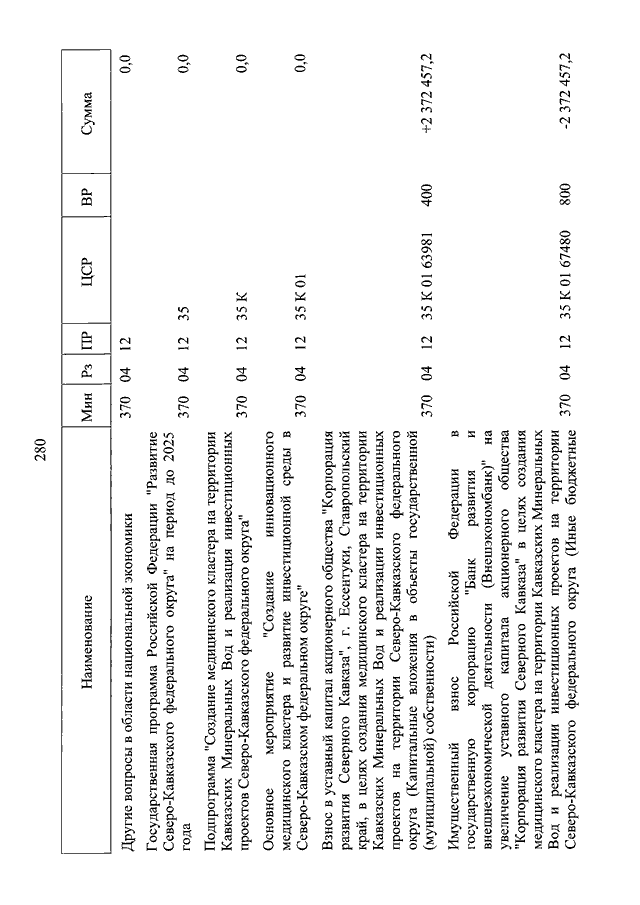 280

| Наименование | Мин | Рз | ПР | ЦСР | ВР | Сумма |
|---|---|---|---|---|---|---|
| Другие вопросы в области национальной экономики | 370 | 04 | 12 | | | 0,0 |
| Государственная программа Российской Федерации "Развитие Северо-Кавказского федерального округа" на период до 2025 года | 370 | 04 | 12 | 35 | | 0,0 |
| Подпрограмма "Создание медицинского кластера на территории Кавказских Минеральных Вод и реализация инвестиционных проектов Северо-Кавказского федерального округа" | 370 | 04 | 12 | 35 К | | 0,0 |
| Основное мероприятие "Создание инновационного медицинского кластера и развитие инвестиционной среды в Северо-Кавказском федеральном округе" | 370 | 04 | 12 | 35 К 01 | | 0,0 |
| Взнос в уставный капитал акционерного общества "Корпорация развития Северного Кавказа", г. Ессентуки, Ставропольский край, в целях создания медицинского кластера на территории Кавказских Минеральных Вод и реализации инвестиционных проектов на территории Северо-Кавказского федерального округа (Капитальные вложения в объекты государственной (муниципальной) собственности) | 370 | 04 | 12 | 35 К 01 63981 | 400 | +2 372 457,2 |
| Имущественный взнос Российской Федерации в государственную корпорацию "Банк развития и внешнеэкономической деятельности (Внешэкономбанк)" на увеличение уставного капитала акционерного общества "Корпорация развития Северного Кавказа" в целях создания медицинского кластера на территории Кавказских Минеральных Вод и реализации инвестиционных проектов на территории Северо-Кавказского федерального округа (Иные бюджетные | 370 | 04 | 12 | 35 К 01 67480 | 800 | -2 372 457,2 |